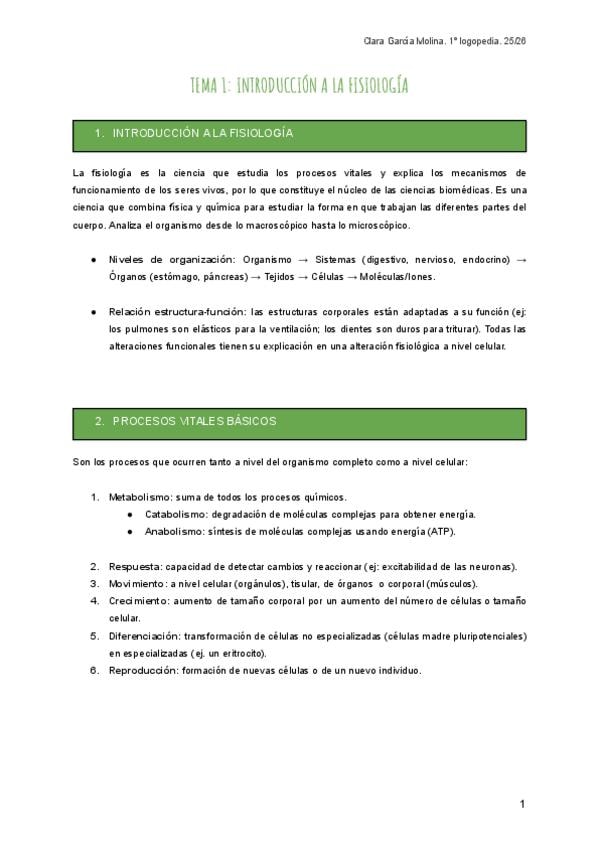 Clara García Molina. 1º logopedia. 25/26

TEMA 1: INTRODUCCIÓN A LA FISIOLOGÍA

1. INTRODUCCIÓN A LA FISIOLOGÍA

La fisiología es la ciencia que estudia los procesos vitales y explica los mecanismos de funcionamiento de los seres vivos, por lo que constituye el núcleo de las ciencias biomédicas. Es una ciencia que combina física y química para estudiar la forma en que trabajan las diferentes partes del cuerpo. Analiza el organismo desde lo macroscópico hasta lo microscópico.

● Niveles de organización: Organismo → Sistemas (digestivo, nervioso, endocrino) → Órganos (estómago, páncreas) → Tejidos → Células → Moléculas/Iones.

● Relación estructura-función: las estructuras corporales están adaptadas a su función (ej: los pulmones son elásticos para la ventilación; los dientes son duros para triturar). Todas las alteraciones funcionales tienen su explicación en una alteración fisiológica a nivel celular.

2. PROCESOS VITALES BÁSICOS

Son los procesos que ocurren tanto a nivel del organismo completo como a nivel celular:

1. Metabolismo: suma de todos los procesos químicos.
● Catabolismo: degradación de moléculas complejas para obtener energía.
● Anabolismo: síntesis de moléculas complejas usando energía (ATP).

2. Respuesta: capacidad de detectar cambios y reaccionar (ej: excitabilidad de las neuronas).
3. Movimiento: a nivel celular (orgánulos), tisular, de órganos o corporal (músculos).
4. Crecimiento: aumento de tamaño corporal por un aumento del número de células o tamaño celular.
5. Diferenciación: transformación de células no especializadas (células madre pluripotenciales) en especializadas (ej. un eritrocito).
6. Reproducción: formación de nuevas células o de un nuevo individuo.

1